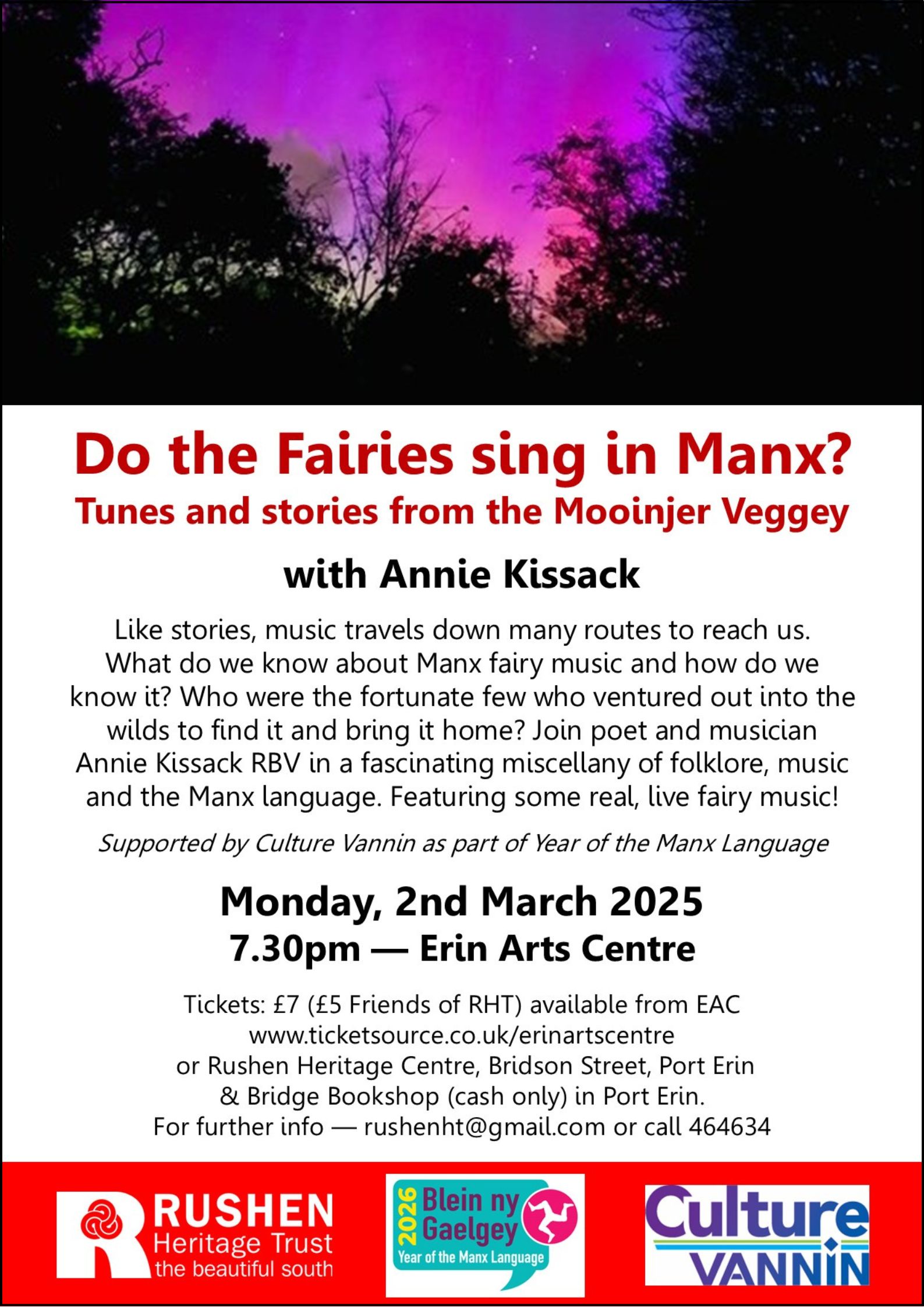 Do the Fairies sing in Manx?

Tunes and stories from the Mooinjer Veggey

with Annie Kissack

Like stories, music travels down many routes to reach us. What do we know about Manx fairy music and how do we know it? Who were the fortunate few who ventured out into the wilds to find it and bring it home? Join poet and musician Annie Kissack RBV in a fascinating miscellany of folklore, music and the Manx language. Featuring some real, live fairy music!

Supported by Culture Vannin as part of Year of the Manx Language

Monday, 2nd March 2025

7.30pm — Erin Arts Centre

Tickets: £7 (£5 Friends of RHT) available from EAC
www.ticketsource.co.uk/erinartscentre
or Rushen Heritage Centre, Bridson Street, Port Erin
& Bridge Bookshop (cash only) in Port Erin.
For further info — rushenht@gmail.com or call 464634

RUSHEN
Heritage Trust
the beautiful south

2026
Blein ny Gaelgey
Year of the Manx Language

Culture
VANNIN